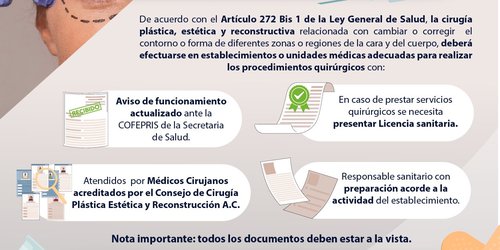 De acuerdo con el Artículo 272 Bis 1 de la Ley General de Salud, la cirugía plástica, estética y reconstructiva relacionada con cambiar o corregir el contorno o forma de diferentes zonas o regiones de la cara y del cuerpo, deberá efectuarse en establecimientos o unidades médicas adecuadas para realizar los procedimientos quirúrgicos con:

RECIBIDO

Aviso de funcionamiento actualizado ante la COFEPRIS de la Secretaria de Salud.

En caso de prestar servicios quirúrgicos se necesita presentar Licencia sanitaria.

Atendidos por Médicos Cirujanos acreditados por el Consejo de Cirugía Plástica Estética y Reconstrucción A.C.

Responsable sanitario con preparación acorde a la actividad del establecimiento.

Nota importante: todos los documentos deben estar a la vista.